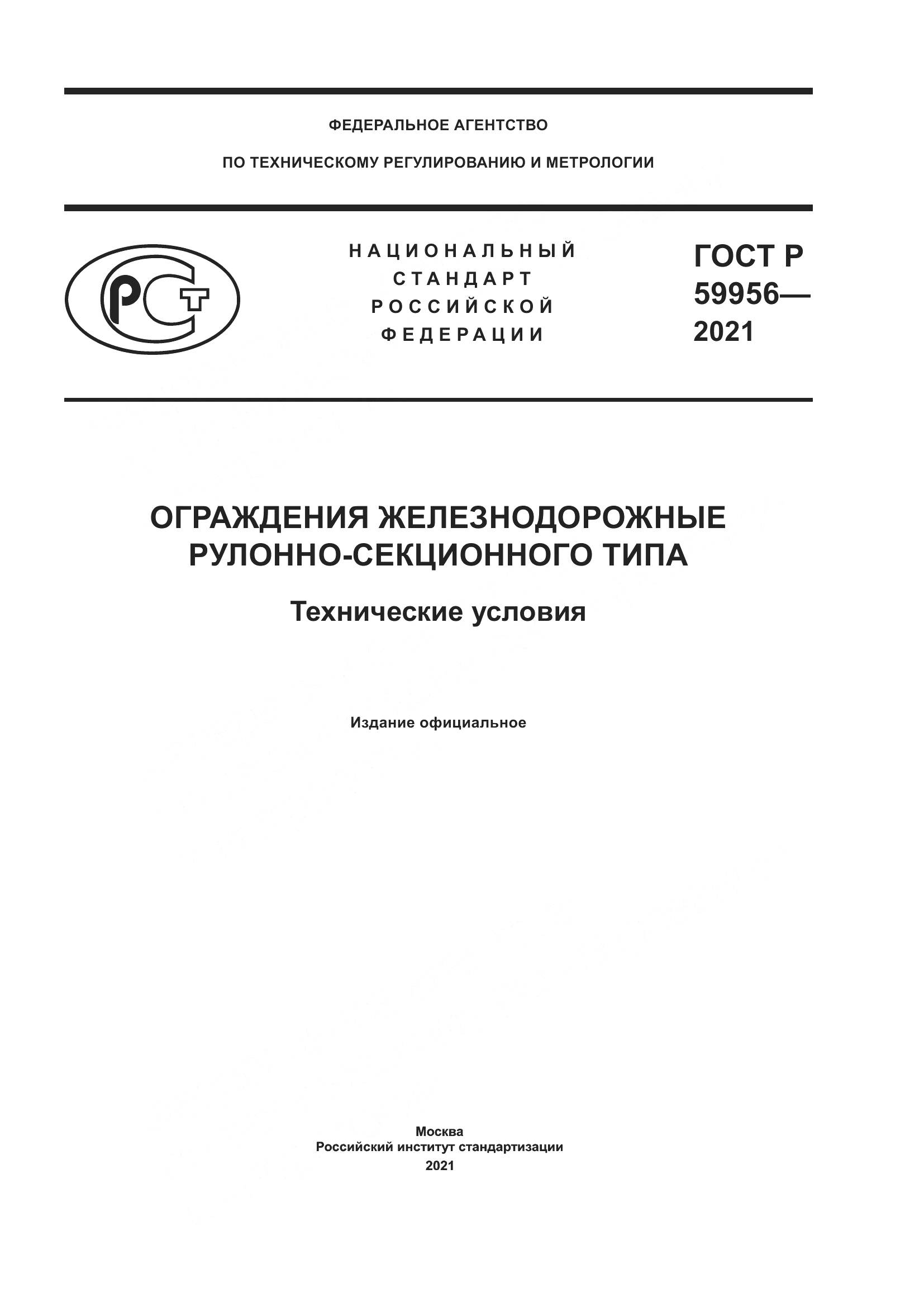 ФЕДЕРАЛЬНОЕ АГЕНТСТВО

ПО ТЕХНИЧЕСКОМУ РЕГУЛИРОВАНИЮ И МЕТРОЛОГИИ

РСТ

НАЦИОНАЛЬНЫЙ СТАНДАРТ РОССИЙСКОЙ ФЕДЕРАЦИИ

ГОСТ Р 59956— 2021

ОГРАЖДЕНИЯ ЖЕЛЕЗНОДОРОЖНЫЕ РУЛОННО-СЕКЦИОННОГО ТИПА

Технические условия

Издание официальное

Москва
Российский институт стандартизации
2021